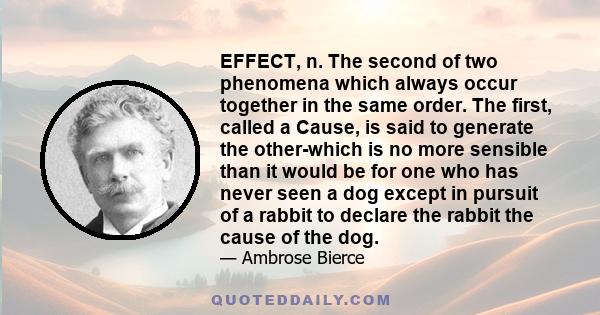 EFFECT, n. The second of two phenomena which always occur together in the same order. The first, called a Cause, is said to generate the other-which is no more sensible than it would be for one who has never seen a dog except in pursuit of a rabbit to declare the rabbit the cause of the dog.

— Ambrose Bierce

QUOTEDDAILY.COM